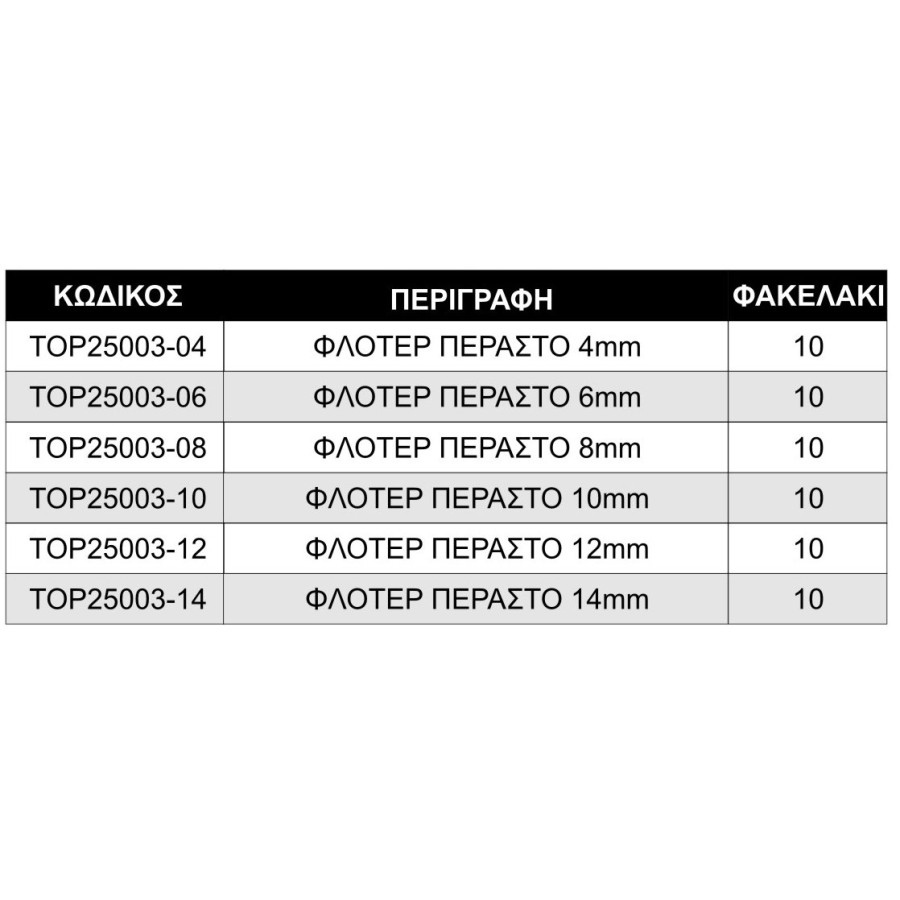 | ΚΩΔΙΚΟΣ | ΠΕΡΙΓΡΑΦΗ | ΦΑΚΕΛΑΚΙ |
|---|---|---|
| TOP25003-04 | ΦΛΟΤΕΡ ΠΕΡΑΣΤΟ 4mm | 10 |
| TOP25003-06 | ΦΛΟΤΕΡ ΠΕΡΑΣΤΟ 6mm | 10 |
| TOP25003-08 | ΦΛΟΤΕΡ ΠΕΡΑΣΤΟ 8mm | 10 |
| TOP25003-10 | ΦΛΟΤΕΡ ΠΕΡΑΣΤΟ 10mm | 10 |
| TOP25003-12 | ΦΛΟΤΕΡ ΠΕΡΑΣΤΟ 12mm | 10 |
| TOP25003-14 | ΦΛΟΤΕΡ ΠΕΡΑΣΤΟ 14mm | 10 |